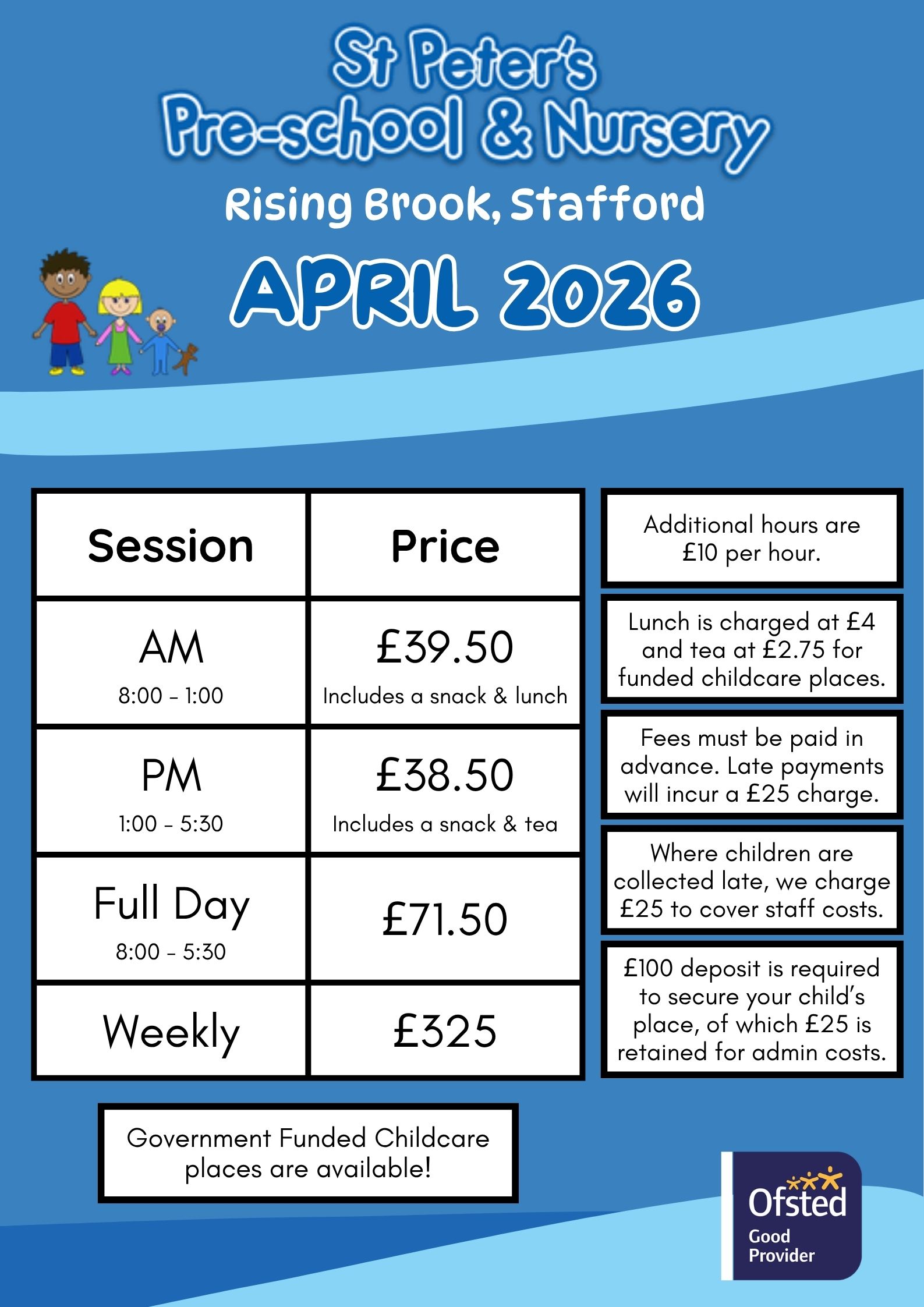 St Peter's
Pre-school & Nursery

Rising Brook, Stafford

APRIL 2026

| Session | Price |
|---|---|
| AM 8:00 - 1:00 | £39.50 Includes a snack & lunch |
| PM 1:00 - 5:30 | £38.50 Includes a snack & tea |
| Full Day 8:00 - 5:30 | £71.50 |
| Weekly | £325 |

Additional hours are £10 per hour.

Lunch is charged at £4 and tea at £2.75 for funded childcare places.

Fees must be paid in advance. Late payments will incur a £25 charge.

Where children are collected late, we charge £25 to cover staff costs.

£100 deposit is required to secure your child's place, of which £25 is retained for admin costs.

Government Funded Childcare places are available!

Ofsted
Good
Provider